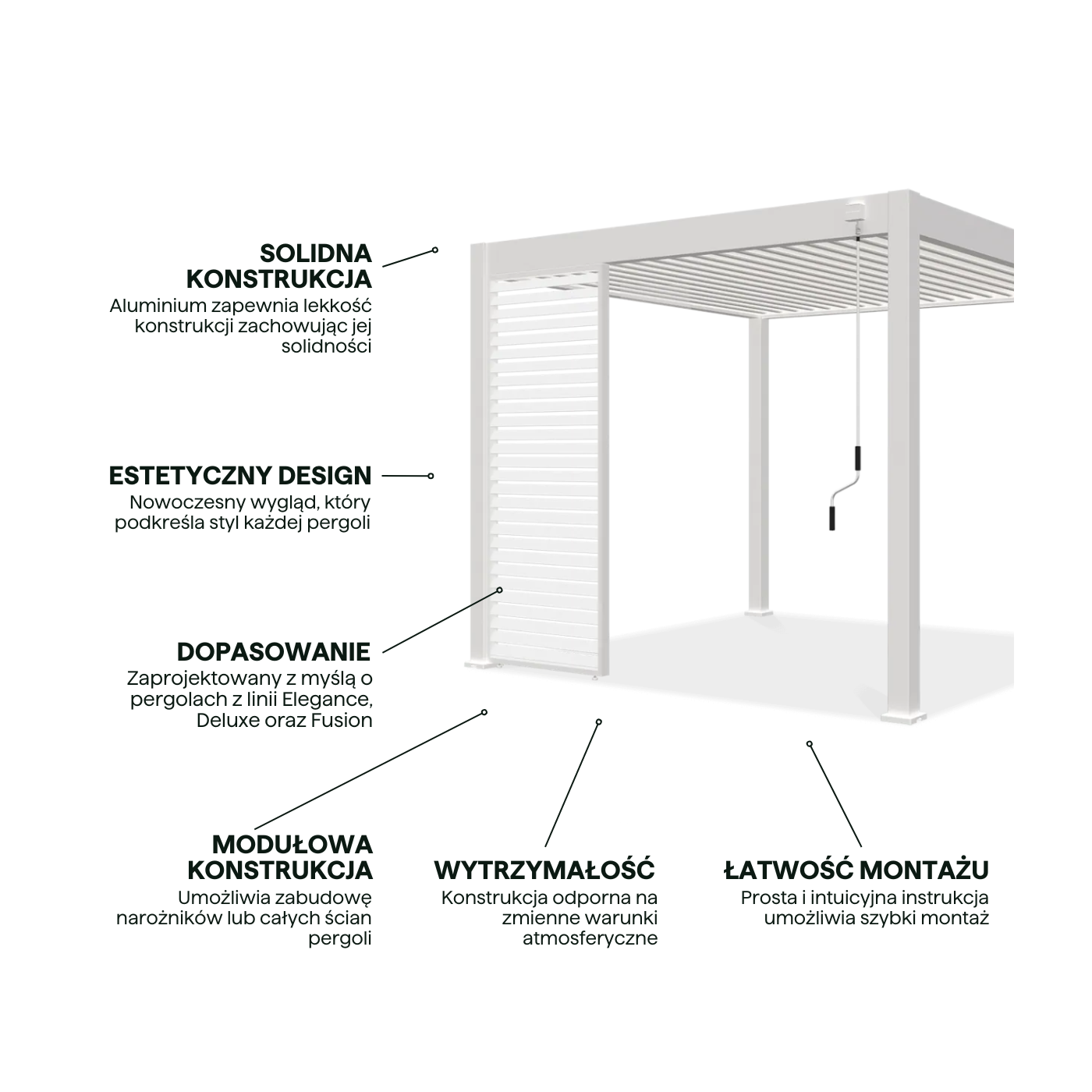 SOLIDNA KONSTRUKCJA
Aluminium zapewnia lekkość konstrukcji zachowując jej solidności

ESTETYCZNY DESIGN
Nowoczesny wygląd, który podkreśla styl każdej pergoli

DOPASOWANIE
Zaprojektowany z myślą o pergolach z linii Elegance, Deluxe oraz Fusion

MODUŁOWA KONSTRUKCJA
Umożliwia zabudowę narożników lub całych ścian pergoli

WYTRZYMAŁOŚĆ
Konstrukcja odporna na zmienne warunki atmosferyczne

ŁATWOŚĆ MONTAŻU
Prosta i intuicyjna instrukcja umożliwia szybki montaż